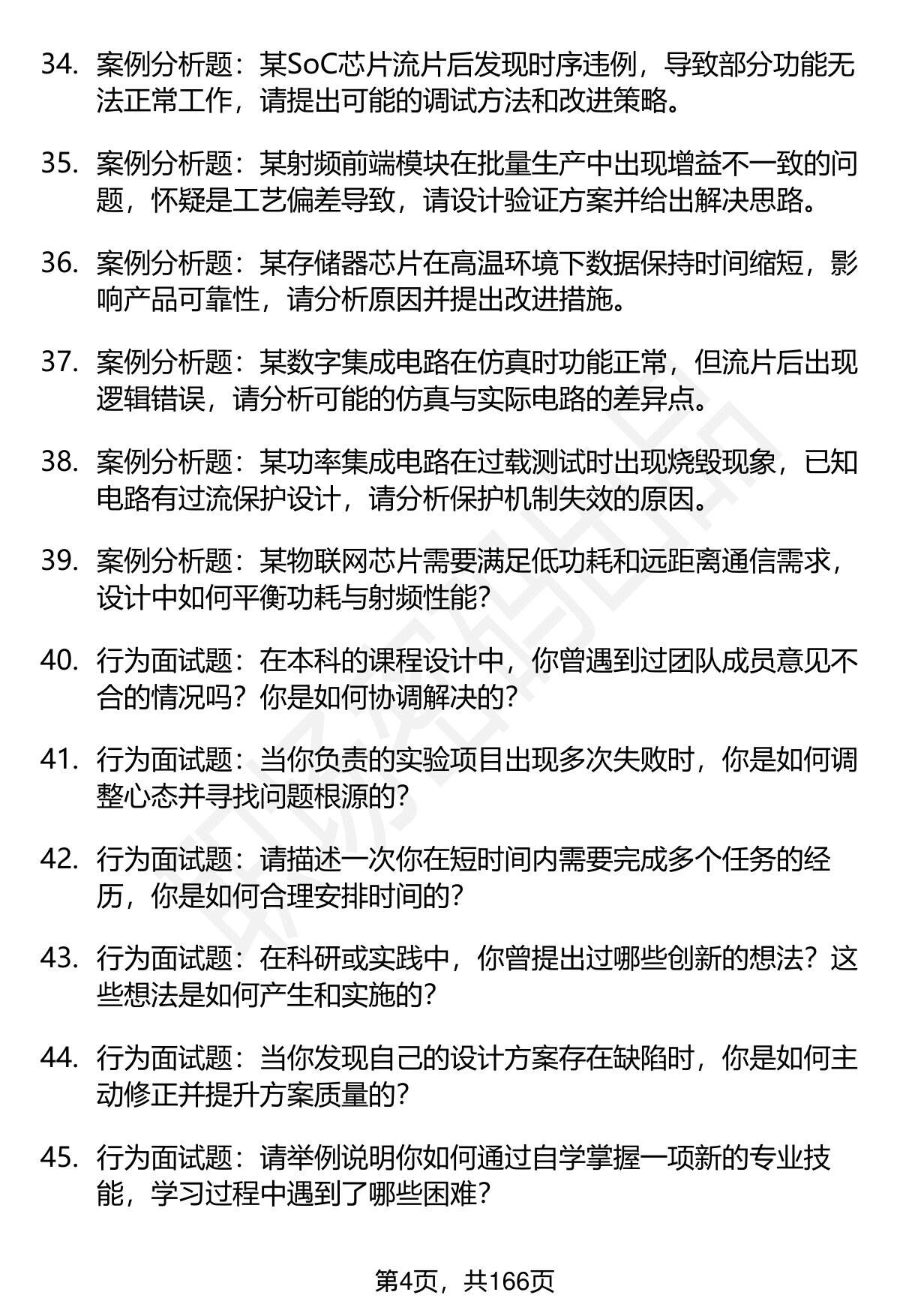 34. 案例分析题：某SoC芯片流片后发现时序违例，导致部分功能无法正常工作，请提出可能的调试方法和改进策略。

35. 案例分析题：某射频前端模块在批量生产中出现增益不一致的问题，怀疑是工艺偏差导致，请设计验证方案并给出解决思路。

36. 案例分析题：某存储器芯片在高温环境下数据保持时间缩短，影响产品可靠性，请分析原因并提出改进措施。

37. 案例分析题：某数字集成电路在仿真时功能正常，但流片后出现逻辑错误，请分析可能的仿真与实际电路的差异点。

38. 案例分析题：某功率集成电路在过载测试时出现烧毁现象，已知电路有过流保护设计，请分析保护机制失效的原因。

39. 案例分析题：某物联网芯片需要满足低功耗和远距离通信需求，设计中如何平衡功耗与射频性能？

40. 行为面试题：在本科的课程设计中，你曾遇到过团队成员意见不合的情况吗？你是如何协调解决的？

41. 行为面试题：当你负责的实验项目出现多次失败时，你是如何调整心态并寻找问题根源的？

42. 行为面试题：请描述一次你在短时间内需要完成多个任务的经历，你是如何合理安排时间的？

43. 行为面试题：在科研或实践中，你曾提出过哪些创新的想法？这些想法是如何产生和实施的？

44. 行为面试题：当你发现自己的设计方案存在缺陷时，你是如何主动修正并提升方案质量的？

45. 行为面试题：请举例说明你如何通过自学掌握一项新的专业技能，学习过程中遇到了哪些困难？

第4页，共166页